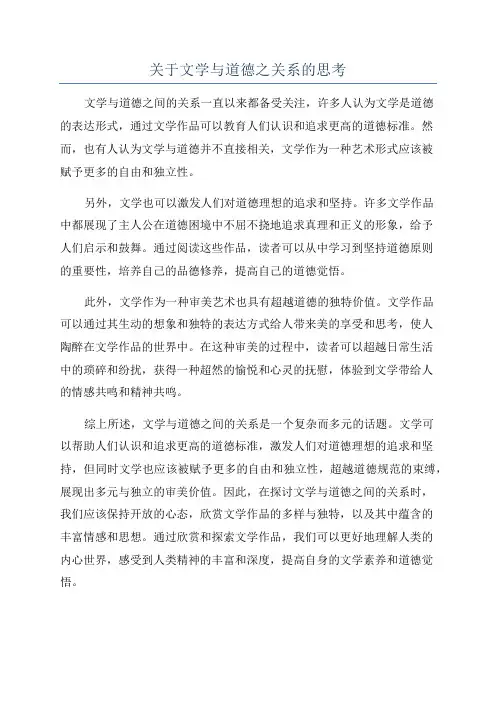 关于文学与道德之关系的思考

文学与道德之间的关系一直以来都备受关注，许多人认为文学是道德的表达形式，通过文学作品可以教育人们认识和追求更高的道德标准。然而，也有人认为文学与道德并不直接相关，文学作为一种艺术形式应该被赋予更多的自由和独立性。

另外，文学也可以激发人们对道德理想的追求和坚持。许多文学作品中都展现了主人公在道德困境中不屈不挠地追求真理和正义的形象，给予人们启示和鼓舞。通过阅读这些作品，读者可以从中学习到坚持道德原则的重要性，培养自己的品德修养，提高自己的道德觉悟。

此外，文学作为一种审美艺术也具有超越道德的独特价值。文学作品可以通过其生动的想象和独特的表达方式给人带来美的享受和思考，使人陶醉在文学作品的世界中。在这种审美的过程中，读者可以超越日常生活中的琐碎和纷扰，获得一种超然的愉悦和心灵的抚慰，体验到文学带给人的情感共鸣和精神共鸣。

综上所述，文学与道德之间的关系是一个复杂而多元的话题。文学可以帮助人们认识和追求更高的道德标准，激发人们对道德理想的追求和坚持，但同时文学也应该被赋予更多的自由和独立性，超越道德规范的束缚，展现出多元与独立的审美价值。因此，在探讨文学与道德之间的关系时，我们应该保持开放的心态，欣赏文学作品的多样与独特，以及其中蕴含的丰富情感和思想。通过欣赏和探索文学作品，我们可以更好地理解人类的内心世界，感受到人类精神的丰富和深度，提高自身的文学素养和道德觉悟。